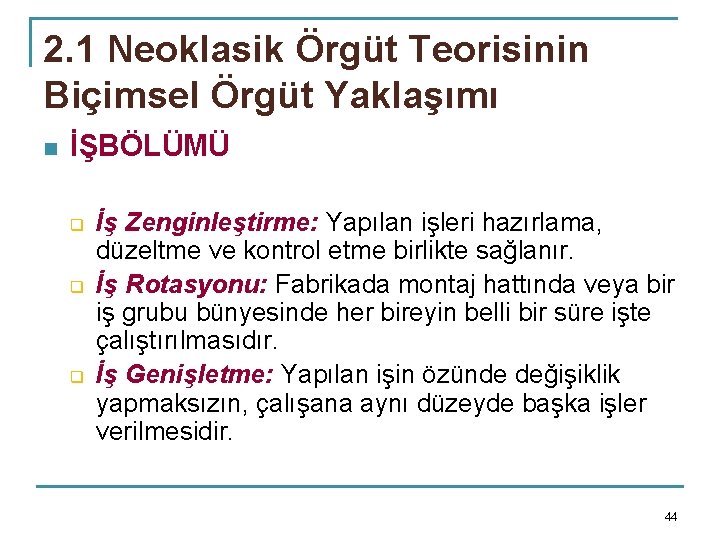 2.1 Neoklasik Örgüt Teorisinin Biçimsel Örgüt Yaklaşımı

İŞBÖLÜMÜ

İş Zenginleştirme: Yapılan işleri hazırlama, düzeltme ve kontrol etme birlikte sağlanır.

İş Rotasyonu: Fabrikada montaj hattında veya bir iş grubu bünyesinde her bireyin belli bir süre işte çalıştırılmasıdır.

İş Genişletme: Yapılan işin özünde değişiklik yapmaksızın, çalışana aynı düzeyde başka işler verilmesidir.

44